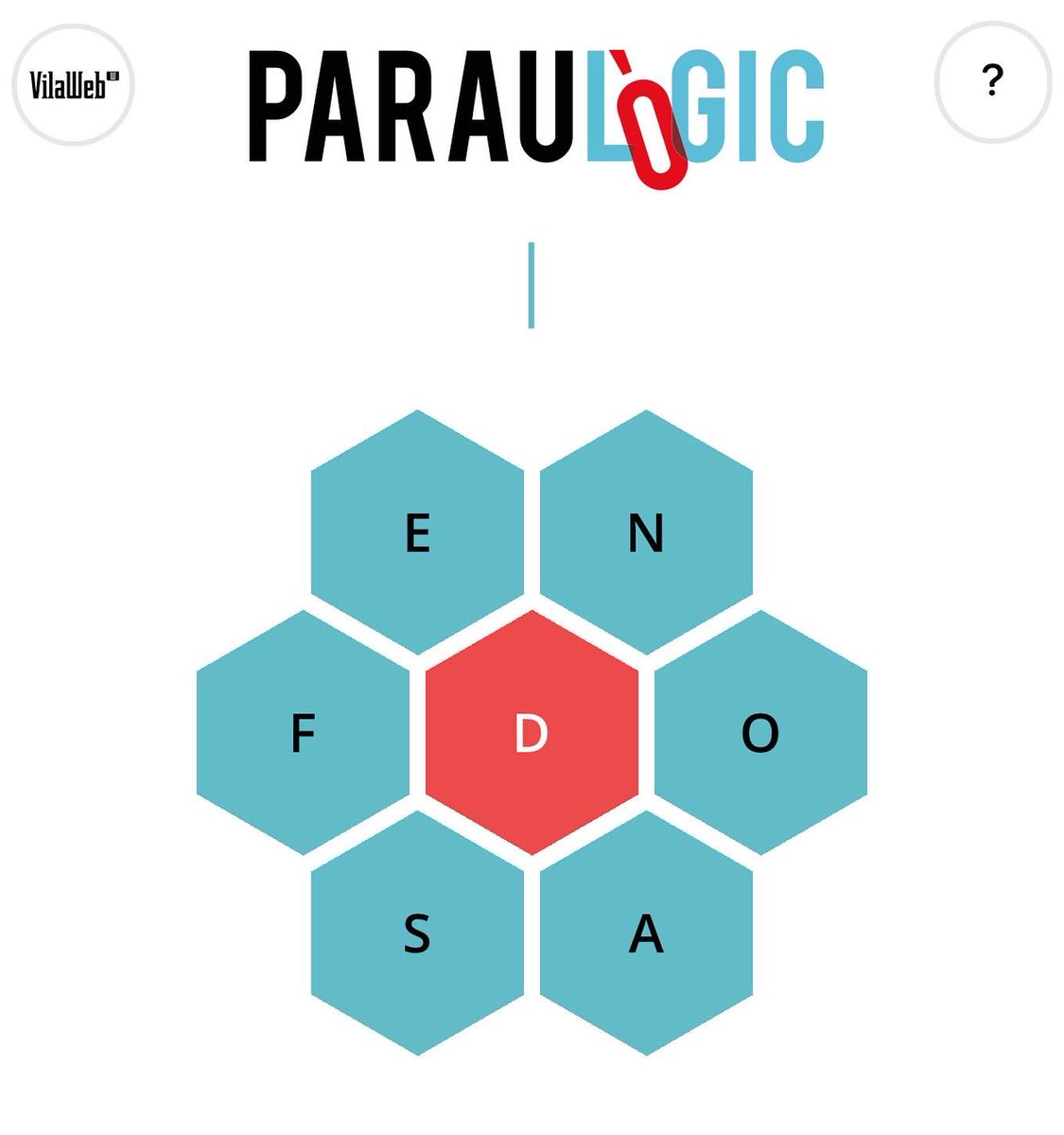 VilaWeb

PARAULÒGIC

?

E N
F D O
S A